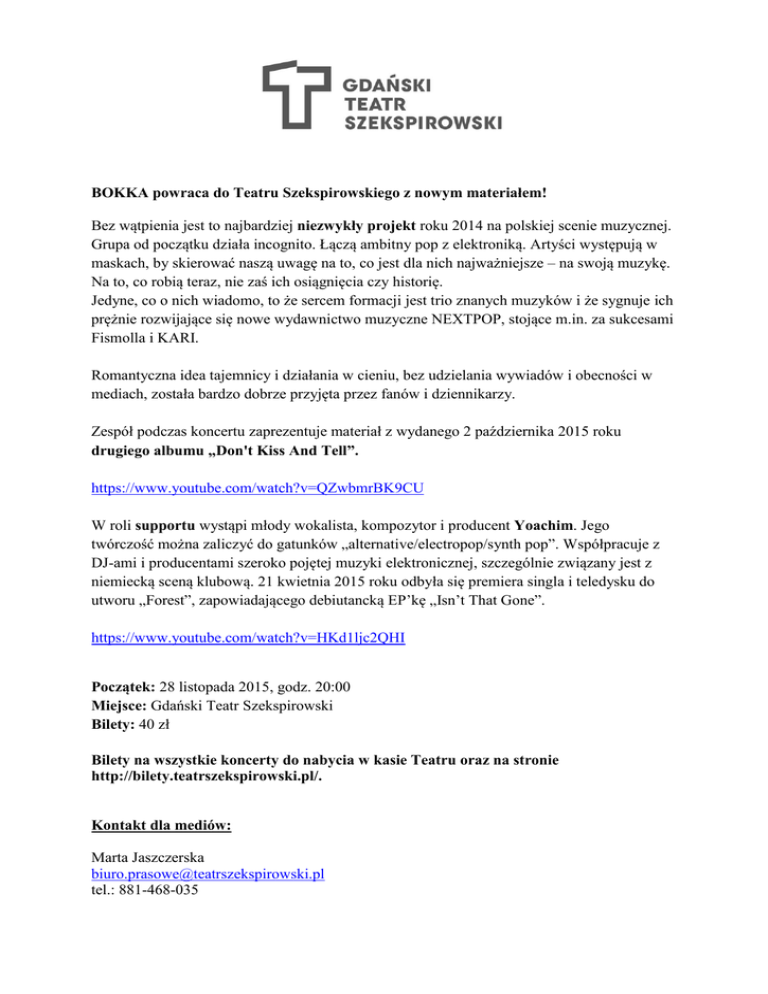 GDAŃSKI
TEATR
SZEKSPIROWSKI

BOKKA powraca do Teatru Szekspirowskiego z nowym materiałem!

Bez wątpienia jest to najbardziej niezwykły projekt roku 2014 na polskiej scenie muzycznej. Grupa od początku działa incognito. Łączą ambitny pop z elektroniką. Artyści występują w maskach, by skierować naszą uwagę na to, co jest dla nich najważniejsze – na swoją muzykę. Na to, co robią teraz, nie zaś ich osiągnięcia czy historię.
Jedyne, co o nich wiadomo, to że sercem formacji jest trio znanych muzyków i że sygnuje ich prężnie rozwijające się nowe wydawnictwo muzyczne NEXTPOP, stojące m.in. za sukcesami Fismolla i KARI.

Romantyczna idea tajemnicy i działania w cieniu, bez udzielania wywiadów i obecności w mediach, została bardzo dobrze przyjęta przez fanów i dziennikarzy.

Zespół podczas koncertu zaprezentuje materiał z wydanego 2 października 2015 roku drugiego albumu „Don't Kiss And Tell”.

https://www.youtube.com/watch?v=QZwbmrBK9CU

W roli supportu wystąpi młody wokalista, kompozytor i producent Yoachim. Jego twórczość można zaliczyć do gatunków „alternative/electropop/synth pop”. Współpracuje z DJ-ami i producentami szeroko pojętej muzyki elektronicznej, szczególnie związany jest z niemiecką sceną klubową. 21 kwietnia 2015 roku odbyła się premiera singla i teledysku do utworu „Forest”, zapowiadającego debiutancką EP'kę „Isn't That Gone”.

https://www.youtube.com/watch?v=HKd1ljc2QHI

Początek: 28 listopada 2015, godz. 20:00
Miejsce: Gdański Teatr Szekspirowski
Bilety: 40 zł

Bilety na wszystkie koncerty do nabycia w kasie Teatru oraz na stronie http://bilety.teatrszekspirowski.pl/.

Kontakt dla mediów:

Marta Jaszczerska
biuro.prasowe@teatrszekspirowski.pl
tel.: 881-468-035